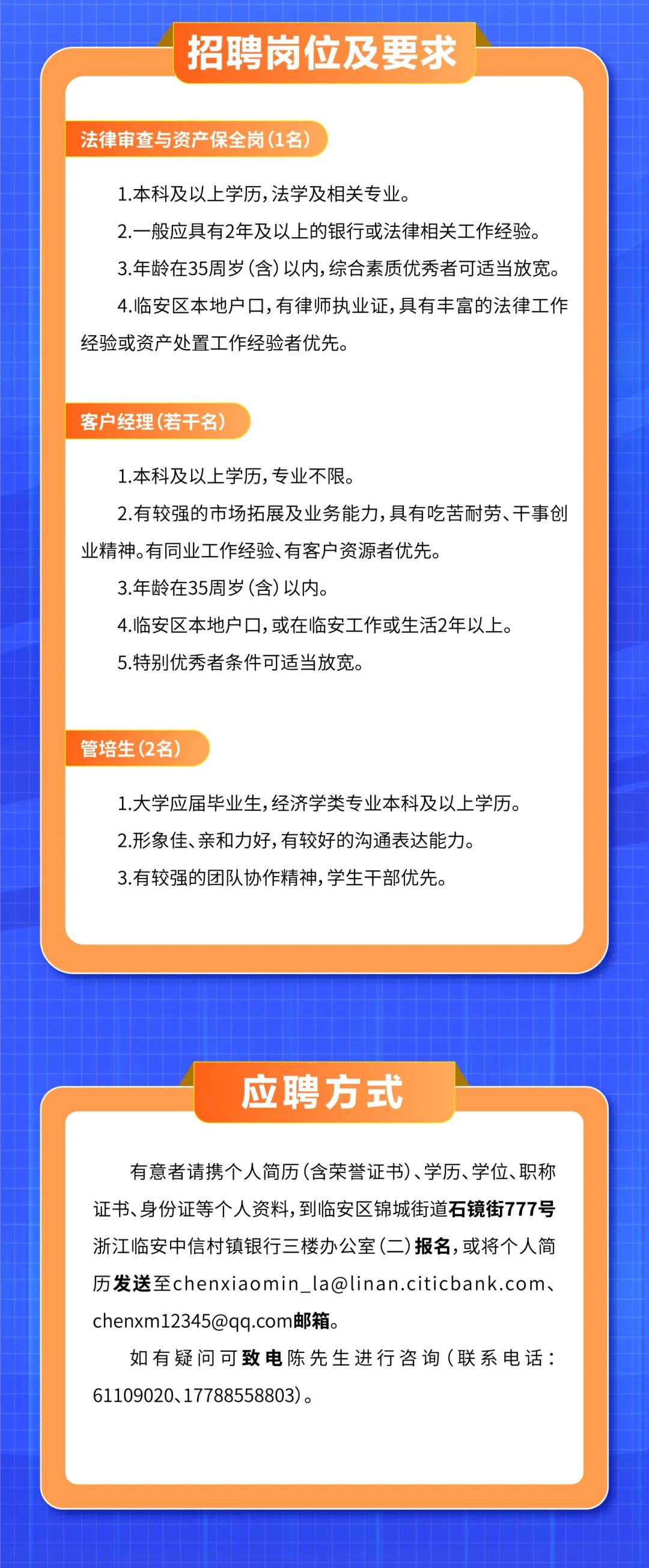 招聘岗位及要求

法律审查与资产保全岗（1名）

1.本科及以上学历，法学及相关专业。

2.一般应具有2年及以上的银行或法律相关工作经验。

3.年龄在35周岁（含）以内，综合素质优秀者可适当放宽。

4.临安区本地户口，有律师执业证，具有丰富的法律工作经验或资产处置工作经验者优先。

客户经理（若干名）

1.本科及以上学历，专业不限。

2.有较强的市场拓展及业务能力，具有吃苦耐劳、干事创业精神。有同业工作经验、有客户资源者优先。

3.年龄在35周岁（含）以内。

4.临安区本地户口，或在临安工作或生活2年以上。

5.特别优秀者条件可适当放宽。

管培生（2名）

1.大学应届毕业生，经济学类专业本科及以上学历。

2.形象佳、亲和力好，有较好的沟通表达能力。

3.有较强的团队协作精神，学生干部优先。

应聘方式

有意者请携个人简历（含荣誉证书）、学历、学位、职称证书、身份证等个人资料，到临安区锦城街道石镜街777号浙江临安中信村镇银行三楼办公室（二）报名，或将个人简历发送至chenxiaomin_la@linan.citicbank.com、chenxm12345@qq.com邮箱。

如有疑问可致电陈先生进行咨询（联系电话：61109020、17788558803）。